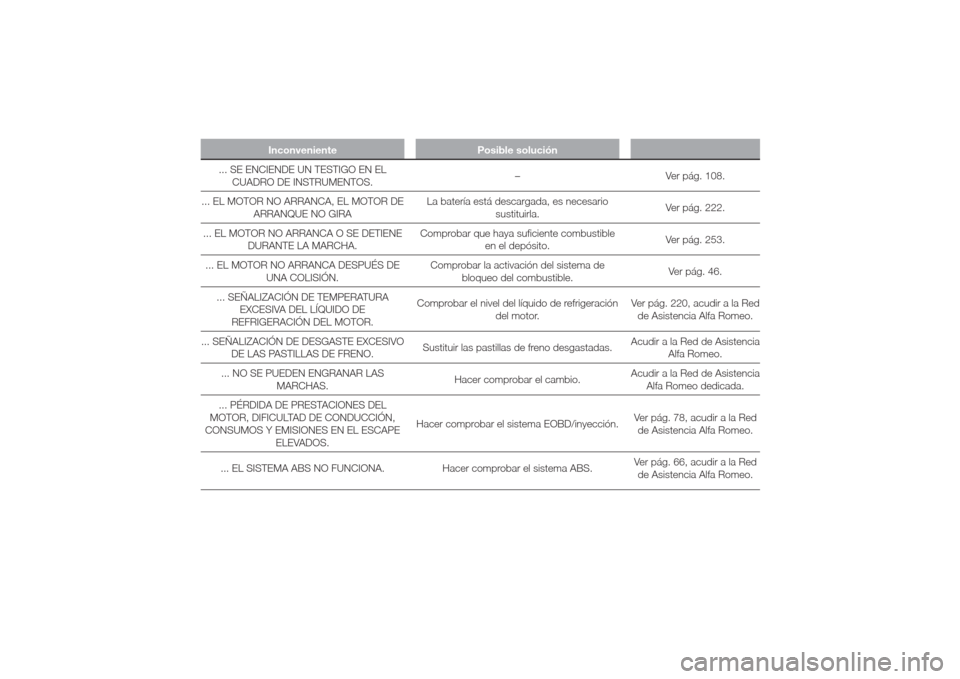 | Inconveniente | Posible solución | |
|---|---|---|
| ... SE ENCIENDE UN TESTIGO EN EL CUADRO DE INSTRUMENTOS. | – | Ver pág. 108. |
| ... EL MOTOR NO ARRANCA, EL MOTOR DE ARRANQUE NO GIRA | La batería está descargada, es necesario sustituirla. | Ver pág. 222. |
| ... EL MOTOR NO ARRANCA O SE DETIENE DURANTE LA MARCHA. | Comprobar que haya suficiente combustible en el depósito. | Ver pág. 253. |
| ... EL MOTOR NO ARRANCA DESPUÉS DE UNA COLISIÓN. | Comprobar la activación del sistema de bloqueo del combustible. | Ver pág. 46. |
| ... SEÑALIZACIÓN DE TEMPERATURA EXCESIVA DEL LÍQUIDO DE REFRIGERACIÓN DEL MOTOR. | Comprobar el nivel del líquido de refrigeración del motor. | Ver pág. 220, acudir a la Red de Asistencia Alfa Romeo. |
| ... SEÑALIZACIÓN DE DESGASTE EXCESIVO DE LAS PASTILLAS DE FRENO. | Sustituir las pastillas de freno desgastadas. | Acudir a la Red de Asistencia Alfa Romeo. |
| ... NO SE PUEDEN ENGRANAR LAS MARCHAS. | Hacer comprobar el cambio. | Acudir a la Red de Asistencia Alfa Romeo dedicada. |
| ... PÉRDIDA DE PRESTACIONES DEL MOTOR, DIFICULTAD DE CONDUCCIÓN, CONSUMOS Y EMISIONES EN EL ESCAPE ELEVADOS. | Hacer comprobar el sistema EOBD/inyección. | Ver pág. 78, acudir a la Red de Asistencia Alfa Romeo. |
| ... EL SISTEMA ABS NO FUNCIONA. | Hacer comprobar el sistema ABS. | Ver pág. 66, acudir a la Red de Asistencia Alfa Romeo. |

carmanualsonline.info